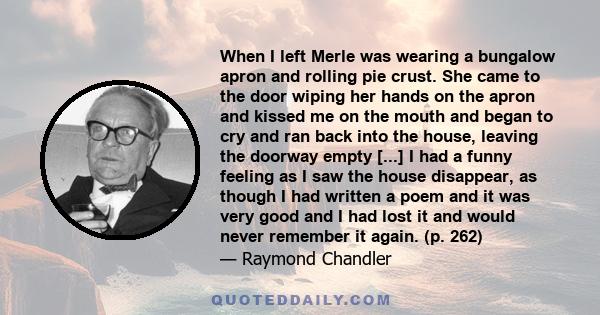 When I left Merle was wearing a bungalow apron and rolling pie crust. She came to the door wiping her hands on the apron and kissed me on the mouth and began to cry and ran back into the house, leaving the doorway empty [...] I had a funny feeling as I saw the house disappear, as though I had written a poem and it was very good and I had lost it and would never remember it again. (p. 262)
— Raymond Chandler

QUOTEDDAILY.COM